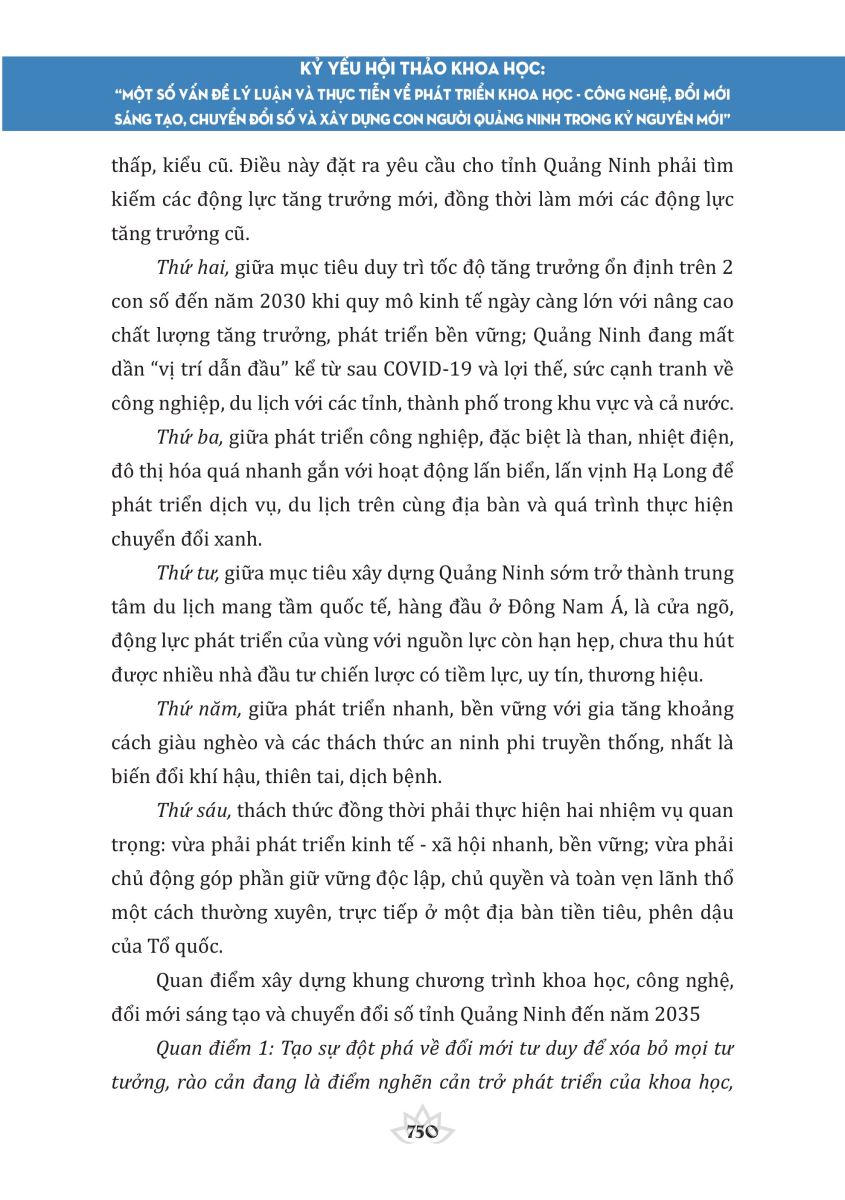 KỶ YẾU HỘI THẢO KHOA HỌC:
"MỘT SỐ VẤN ĐỀ LÝ LUẬN VÀ THỰC TIỄN VỀ PHÁT TRIỂN KHOA HỌC - CÔNG NGHỆ, ĐỔI MỚI SÁNG TẠO, CHUYỂN ĐỔI SỐ VÀ XÂY DỰNG CON NGƯỜI QUẢNG NINH TRONG KỶ NGUYÊN MỚI"

thấp, kiểu cũ. Điều này đặt ra yêu cầu cho tỉnh Quảng Ninh phải tìm kiếm các động lực tăng trưởng mới, đồng thời làm mới các động lực tăng trưởng cũ.

Thứ hai, giữa mục tiêu duy trì tốc độ tăng trưởng ổn định trên 2 con số đến năm 2030 khi quy mô kinh tế ngày càng lớn với nâng cao chất lượng tăng trưởng, phát triển bền vững; Quảng Ninh đang mất dần "vị trí dẫn đầu" kể từ sau COVID-19 và lợi thế, sức cạnh tranh về công nghiệp, du lịch với các tỉnh, thành phố trong khu vực và cả nước.

Thứ ba, giữa phát triển công nghiệp, đặc biệt là than, nhiệt điện, đô thị hóa quá nhanh gắn với hoạt động lấn biển, lấn vịnh Hạ Long để phát triển dịch vụ, du lịch trên cùng địa bàn và quá trình thực hiện chuyển đổi xanh.

Thứ tư, giữa mục tiêu xây dựng Quảng Ninh sớm trở thành trung tâm du lịch mang tầm quốc tế, hàng đầu ở Đông Nam Á, là cửa ngõ, động lực phát triển của vùng với nguồn lực còn hạn hẹp, chưa thu hút được nhiều nhà đầu tư chiến lược có tiềm lực, uy tín, thương hiệu.

Thứ năm, giữa phát triển nhanh, bền vững với gia tăng khoảng cách giàu nghèo và các thách thức an ninh phi truyền thống, nhất là biến đổi khí hậu, thiên tai, dịch bệnh.

Thứ sáu, thách thức đồng thời phải thực hiện hai nhiệm vụ quan trọng: vừa phải phát triển kinh tế - xã hội nhanh, bền vững; vừa phải chủ động góp phần giữ vững độc lập, chủ quyền và toàn vẹn lãnh thổ một cách thường xuyên, trực tiếp ở một địa bàn tiền tiêu, phên dậu của Tổ quốc.

Quan điểm xây dựng khung chương trình khoa học, công nghệ, đổi mới sáng tạo và chuyển đổi số tỉnh Quảng Ninh đến năm 2035

Quan điểm 1: Tạo sự đột phá về đổi mới tư duy để xóa bỏ mọi tư tưởng, rào cản đang là điểm nghẽn cản trở phát triển của khoa học,

750